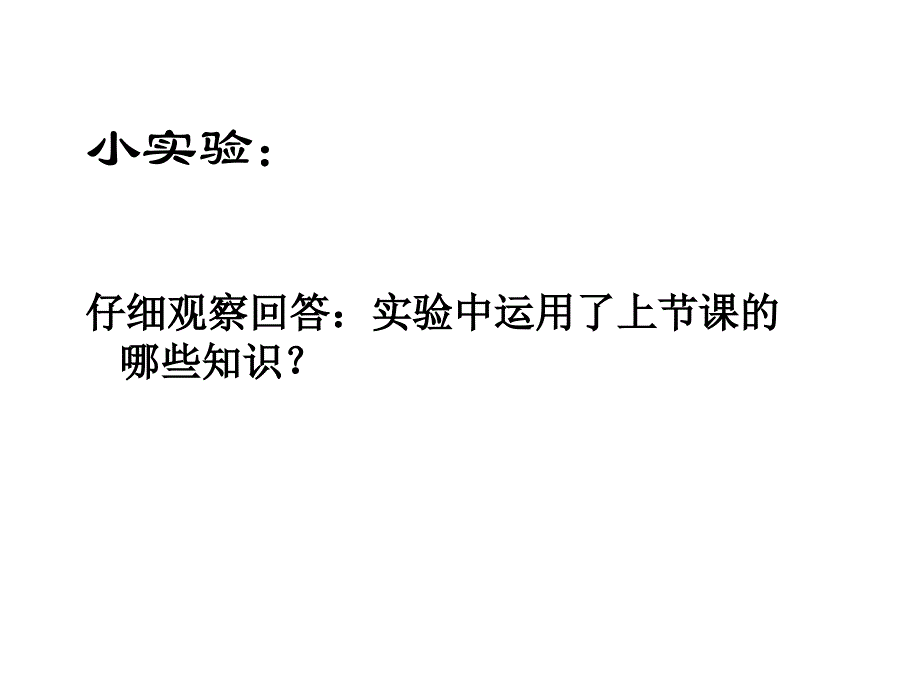 小实验：

仔细观察回答：实验中运用了上节课的哪些知识？